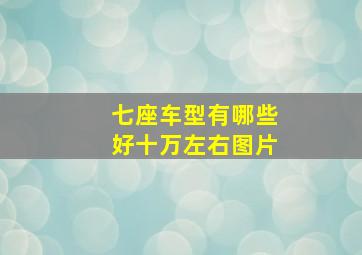 七座车型有哪些好十万左右图片